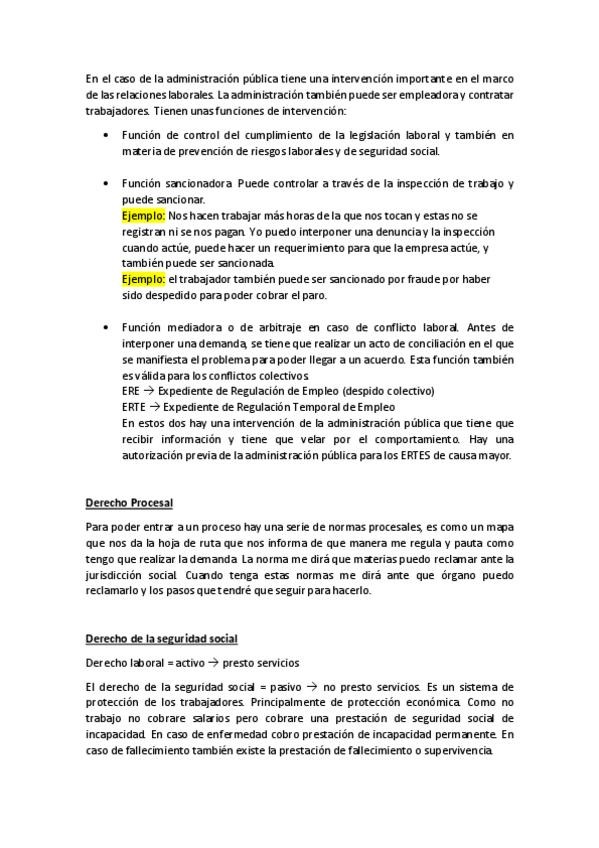 En el caso de la administración pública tiene una intervención importante en el marco de las relaciones laborales. La administración también puede ser empleadora y contratar trabajadores. Tienen unas funciones de intervención:

• Función de control del cumplimiento de la legislación laboral y también en materia de prevención de riesgos laborales y de seguridad social.

• Función sancionadora. Puede controlar a través de la inspección de trabajo y puede sancionar.
Ejemplo: Nos hacen trabajar más horas de la que nos tocan y estas no se registran ni se nos pagan. Yo puedo interponer una denuncia y la inspección cuando actúe, puede hacer un requerimiento para que la empresa actúe, y también puede ser sancionada.
Ejemplo: el trabajador también puede ser sancionado por fraude por haber sido despedido para poder cobrar el paro.

• Función mediadora o de arbitraje en caso de conflicto laboral. Antes de interponer una demanda, se tiene que realizar un acto de conciliación en el que se manifiesta el problema para poder llegar a un acuerdo. Esta función también es válida para los conflictos colectivos.
ERE → Expediente de Regulación de Empleo (despido colectivo)
ERTE → Expediente de Regulación Temporal de Empleo
En estos dos hay una intervención de la administración pública que tiene que recibir información y tiene que velar por el comportamiento. Hay una autorización previa de la administración pública para los ERTES de causa mayor.

Derecho Procesal

Para poder entrar a un proceso hay una serie de normas procesales, es como un mapa que nos da la hoja de ruta que nos informa de que manera me regula y pauta como tengo que realizar la demanda. La norma me dirá que materias puedo reclamar ante la jurisdicción social. Cuando tenga estas normas me dirá ante que órgano puedo reclamarlo y los pasos que tendré que seguir para hacerlo.

Derecho de la seguridad social

Derecho laboral = activo → presto servicios

El derecho de la seguridad social = pasivo → no presto servicios. Es un sistema de protección de los trabajadores. Principalmente de protección económica. Como no trabajo no cobrare salarios pero cobrare una prestación de seguridad social de incapacidad. En caso de enfermedad cobro prestación de incapacidad permanente. En caso de fallecimiento también existe la prestación de fallecimiento o supervivencia.